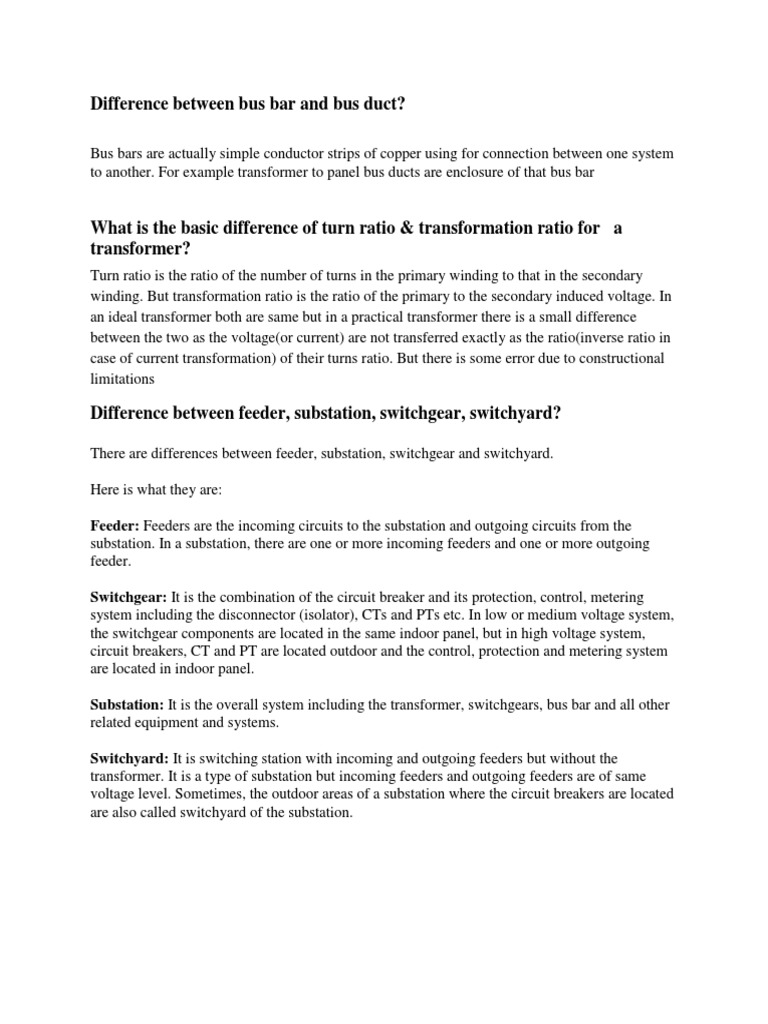 Difference between bus bar and bus duct?

Bus bars are actually simple conductor strips of copper using for connection between one system to another. For example transformer to panel bus ducts are enclosure of that bus bar

What is the basic difference of turn ratio & transformation ratio for a transformer?

Turn ratio is the ratio of the number of turns in the primary winding to that in the secondary winding. But transformation ratio is the ratio of the primary to the secondary induced voltage. In an ideal transformer both are same but in a practical transformer there is a small difference between the two as the voltage(or current) are not transferred exactly as the ratio(inverse ratio in case of current transformation) of their turns ratio. But there is some error due to constructional limitations

Difference between feeder, substation, switchgear, switchyard?

There are differences between feeder, substation, switchgear and switchyard.

Here is what they are:

Feeder: Feeders are the incoming circuits to the substation and outgoing circuits from the substation. In a substation, there are one or more incoming feeders and one or more outgoing feeder.

Switchgear: It is the combination of the circuit breaker and its protection, control, metering system including the disconnector (isolator), CTs and PTs etc. In low or medium voltage system, the switchgear components are located in the same indoor panel, but in high voltage system, circuit breakers, CT and PT are located outdoor and the control, protection and metering system are located in indoor panel.

Substation: It is the overall system including the transformer, switchgears, bus bar and all other related equipment and systems.

Switchyard: It is switching station with incoming and outgoing feeders but without the transformer. It is a type of substation but incoming feeders and outgoing feeders are of same voltage level. Sometimes, the outdoor areas of a substation where the circuit breakers are located are also called switchyard of the substation.